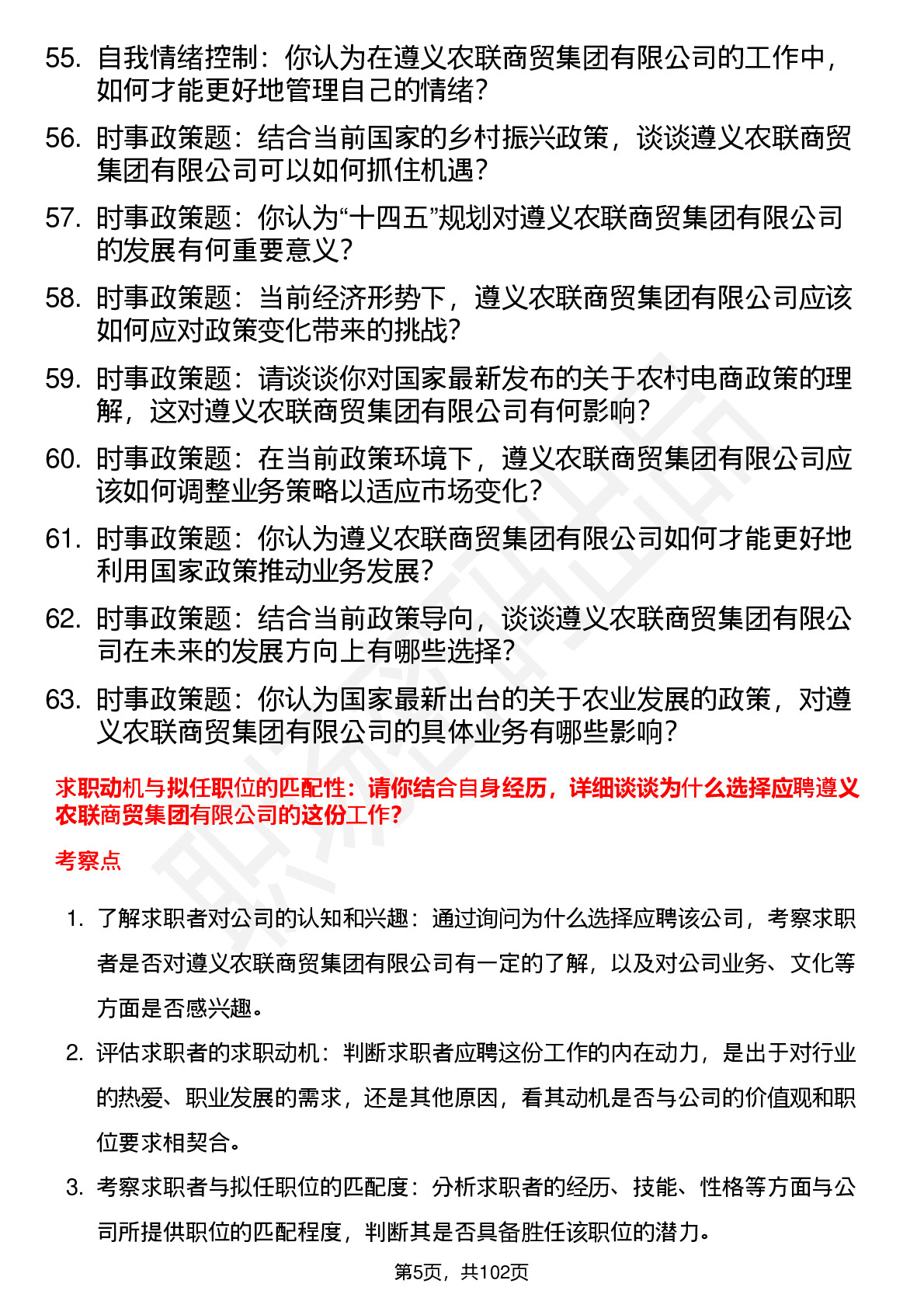 55. 自我情绪控制：你认为在遵义农联商贸集团有限公司的工作中，如何才能更好地管理自己的情绪？

56. 时事政策题：结合当前国家的乡村振兴政策，谈谈遵义农联商贸集团有限公司可以如何抓住机遇？

57. 时事政策题：你认为“十四五”规划对遵义农联商贸集团有限公司的发展有何重要意义？

58. 时事政策题：当前经济形势下，遵义农联商贸集团有限公司应该如何应对政策变化带来的挑战？

59. 时事政策题：请谈谈你对国家最新发布的关于农村电商政策的理解，这对遵义农联商贸集团有限公司有何影响？

60. 时事政策题：在当前政策环境下，遵义农联商贸集团有限公司应该如何调整业务策略以适应市场变化？

61. 时事政策题：你认为遵义农联商贸集团有限公司如何才能更好地利用国家政策推动业务发展？

62. 时事政策题：结合当前政策导向，谈谈遵义农联商贸集团有限公司在未来的发展方向上有哪些选择？

63. 时事政策题：你认为国家最新出台的关于农业发展的政策，对遵义农联商贸集团有限公司的具体业务有哪些影响？

求职动机与拟任职位的匹配性：请你结合自身经历，详细谈谈为什么选择应聘遵义农联商贸集团有限公司的这份工作？

考察点

1. 了解求职者对公司的认知和兴趣：通过询问为什么选择应聘该公司，考察求职者是否对遵义农联商贸集团有限公司有一定的了解，以及对公司业务、文化等方面是否感兴趣。

2. 评估求职者的求职动机：判断求职者应聘这份工作的内在动力，是出于对行业的热爱、职业发展的需求，还是其他原因，看其动机是否与公司的价值观和职位要求相契合。

3. 考察求职者与拟任职位的匹配度：分析求职者的经历、技能、性格等方面与公司所提供职位的匹配程度，判断其是否具备胜任该职位的潜力。

第5页，共102页